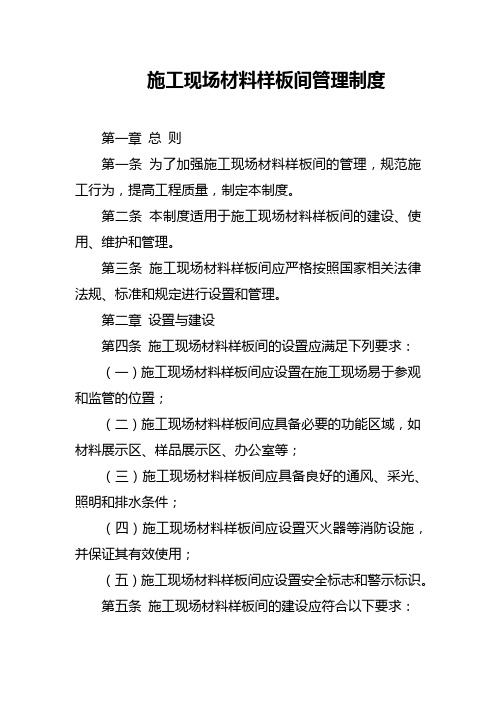 施工现场材料样板间管理制度

第一章 总 则

第一条 为了加强施工现场材料样板间的管理，规范施工行为，提高工程质量，制定本制度。

第二条 本制度适用于施工现场材料样板间的建设、使用、维护和管理。

第三条 施工现场材料样板间应严格按照国家相关法律法规、标准和规定进行设置和管理。

第二章 设置与建设

第四条 施工现场材料样板间的设置应满足下列要求：

（一）施工现场材料样板间应设置在施工现场易于参观和监管的位置；

（二）施工现场材料样板间应具备必要的功能区域，如材料展示区、样品展示区、办公室等；

（三）施工现场材料样板间应具备良好的通风、采光、照明和排水条件；

（四）施工现场材料样板间应设置灭火器等消防设施，并保证其有效使用；

（五）施工现场材料样板间应设置安全标志和警示标识。

第五条 施工现场材料样板间的建设应符合以下要求：